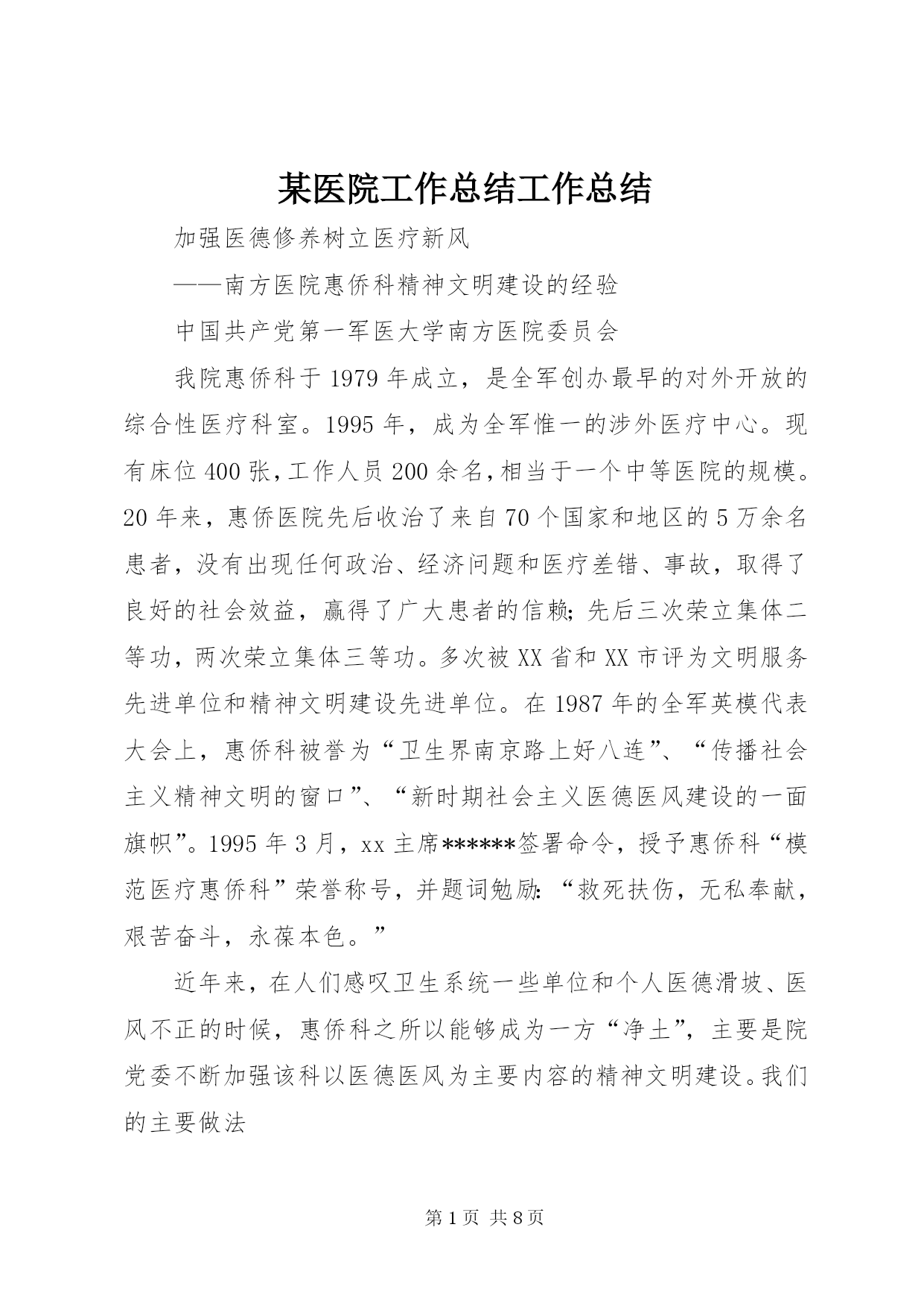 某医院工作总结工作总结

加强医德修养树立医疗新风

——南方医院惠侨科精神文明建设的经验

中国共产党第一军医大学南方医院委员会

我院惠侨科于1979年成立，是全军创办最早的对外开放的综合性医疗科室。1995年，成为全军惟一的涉外医疗中心。现有床位400张，工作人员200余名，相当于一个中等医院的规模。20年来，惠侨医院先后收治了来自70个国家和地区的5万余名患者，没有出现任何政治、经济问题和医疗差错、事故，取得了良好的社会效益，赢得了广大患者的信赖；先后三次荣立集体二等功，两次荣立集体三等功。多次被XX省和XX市评为文明服务先进单位和精神文明建设先进单位。在1987年的全军英模代表大会上，惠侨科被誉为“卫生界南京路上好八连”、“传播社会主义精神文明的窗口”、“新时期社会主义医德医风建设的一面旗帜”。1995年3月，xx主席******签署命令，授予惠侨科“模范医疗惠侨科”荣誉称号，并题词勉励：“救死扶伤，无私奉献，艰苦奋斗，永葆本色。”

近年来，在人们感叹卫生系统一些单位和个人医德滑坡、医风不正的时候，惠侨科之所以能够成为一方“净土”，主要是院党委不断加强该科以医德医风为主要内容的精神文明建设。我们的主要做法

第1页 共8页